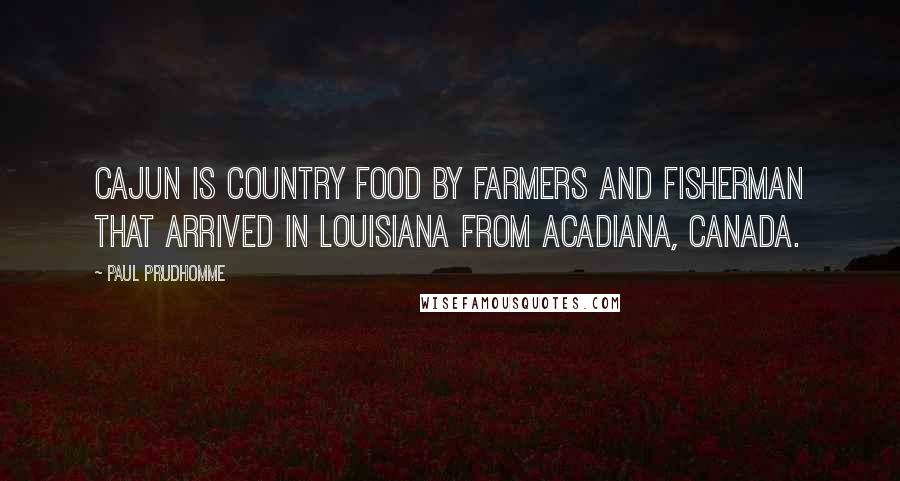 CAJUN IS COUNTRY FOOD BY FARMERS AND FISHERMAN THAT ARRIVED IN LOUISIANA FROM ACADIANA, CANADA.

~ PAUL PRUDHOMME

WISEFAMOUSQUOTES.COM